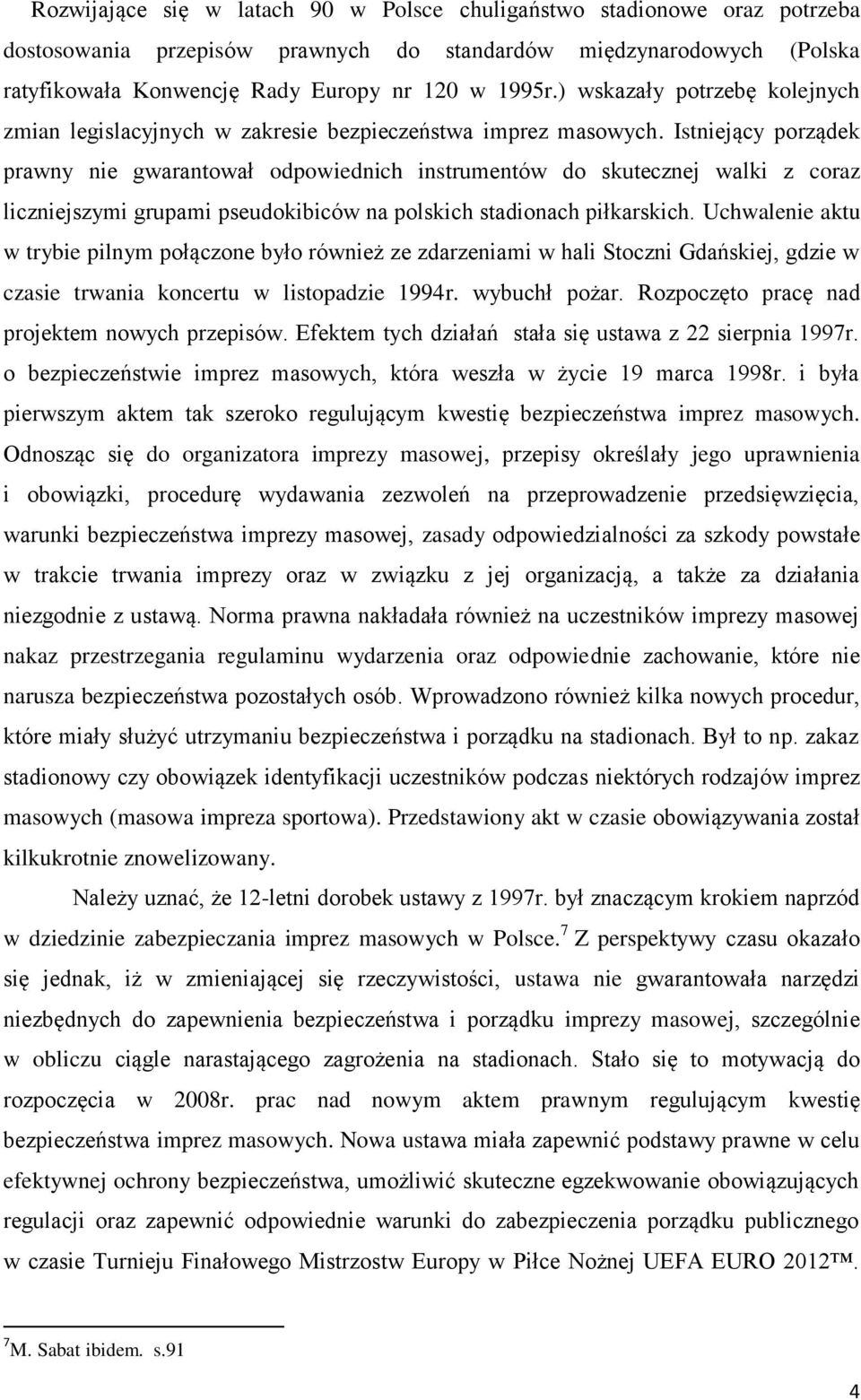 Rozwijające się w latach 90 w Polsce chuligaństwo stadionowe oraz potrzeba dostosowania przepisów prawnych do standardów międzynarodowych (Polska ratyfikowała Konwencję Rady Europy nr 120 w 1995r.) wskazały potrzebę kolejnych zmian legislacyjnych w zakresie bezpieczeństwa imprez masowych. Istniejący porządek prawny nie gwarantował odpowiednich instrumentów do skutecznej walki z coraz liczniejszymi grupami pseudokibiców na polskich stadionach piłkarskich. Uchwalenie aktu w trybie pilnym połączone było również ze zdarzeniami w hali Stoczni Gdańskiej, gdzie w czasie trwania koncertu w listopadzie 1994r. wybuchł pożar. Rozpoczęto pracę nad projektem nowych przepisów. Efektem tych działań stała się ustawa z 22 sierpnia 1997r. o bezpieczeństwie imprez masowych, która weszła w życie 19 marca 1998r. i była pierwszym aktem tak szeroko regulującym kwestię bezpieczeństwa imprez masowych. Odnosząc się do organizatora imprezy masowej, przepisy określały jego uprawnienia i obowiązki, procedurę wydawania zezwoleń na przeprowadzenie przedsięwzięcia, warunki bezpieczeństwa imprezy masowej, zasady odpowiedzialności za szkody powstałe w trakcie trwania imprezy oraz w związku z jej organizacją, a także za działania niezgodnie z ustawą. Norma prawna nakładała również na uczestników imprezy masowej nakaz przestrzegania regulaminu wydarzenia oraz odpowiednie zachowanie, które nie narusza bezpieczeństwa pozostałych osób. Wprowadzono również kilka nowych procedur, które miały służyć utrzymaniu bezpieczeństwa i porządku na stadionach. Był to np. zakaz stadionowy czy obowiązek identyfikacji uczestników podczas niektórych rodzajów imprez masowych (masowa impreza sportowa). Przedstawiony akt w czasie obowiązywania został kilkukrotnie znowelizowany.

Należy uznać, że 12-letni dorobek ustawy z 1997r. był znaczącym krokiem naprzód w dziedzinie zabezpieczania imprez masowych w Polsce.$^7$ Z perspektywy czasu okazało się jednak, iż w zmieniającej się rzeczywistości, ustawa nie gwarantowała narzędzi niezbędnych do zapewnienia bezpieczeństwa i porządku imprezy masowej, szczególnie w obliczu ciągle narastającego zagrożenia na stadionach. Stało się to motywacją do rozpoczęcia w 2008r. prac nad nowym aktem prawnym regulującym kwestię bezpieczeństwa imprez masowych. Nowa ustawa miała zapewnić podstawy prawne w celu efektywnej ochrony bezpieczeństwa, umożliwić skuteczne egzekwowanie obowiązujących regulacji oraz zapewnić odpowiednie warunki do zabezpieczenia porządku publicznego w czasie Turnieju Finałowego Mistrzostw Europy w Piłce Nożnej UEFA EURO 2012™.

$^7$M. Sabat ibidem. s.91

4